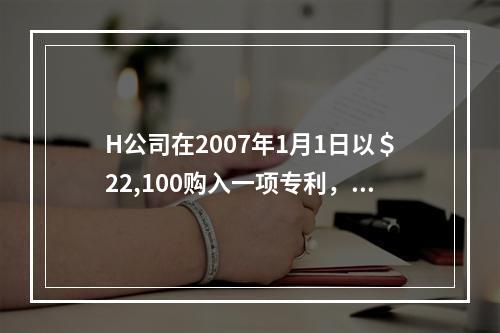 H公司在2007年1月1日以＄22,100购入一项专利，...